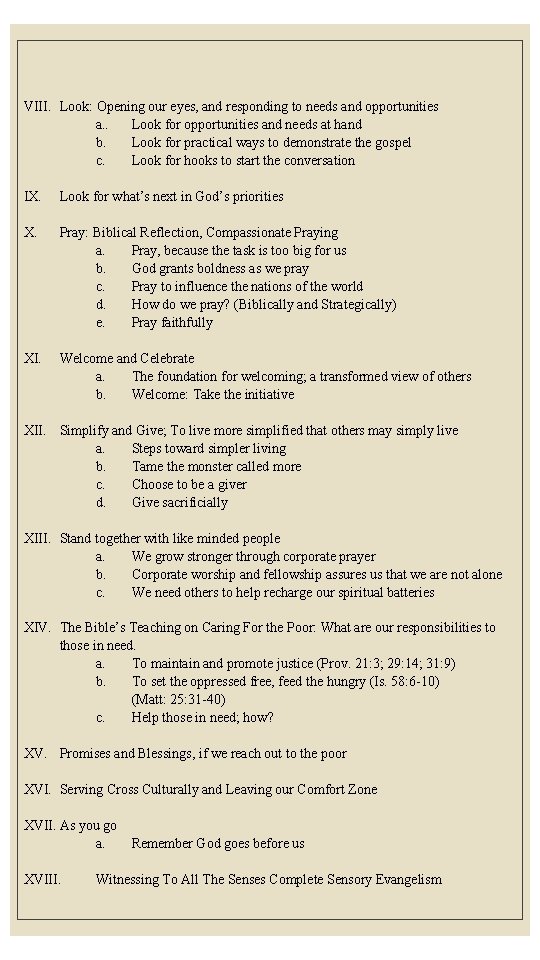 VIII. Look: Opening our eyes, and responding to needs and opportunities
a.. Look for opportunities and needs at hand
b. Look for practical ways to demonstrate the gospel
c. Look for hooks to start the conversation

IX. Look for what's next in God's priorities

X. Pray: Biblical Reflection, Compassionate Praying
a. Pray, because the task is too big for us
b. God grants boldness as we pray
c. Pray to influence the nations of the world
d. How do we pray? (Biblically and Strategically)
e. Pray faithfully

XI. Welcome and Celebrate
a. The foundation for welcoming; a transformed view of others
b. Welcome: Take the initiative

XII. Simplify and Give; To live more simplified that others may simply live
a. Steps toward simpler living
b. Tame the monster called more
c. Choose to be a giver
d. Give sacrificially

XIII. Stand together with like minded people
a. We grow stronger through corporate prayer
b. Corporate worship and fellowship assures us that we are not alone
c. We need others to help recharge our spiritual batteries

XIV. The Bible's Teaching on Caring For the Poor: What are our responsibilities to those in need.
a. To maintain and promote justice (Prov. 21:3; 29:14; 31:9)
b. To set the oppressed free, feed the hungry (Is. 58:6-10) (Matt: 25:31-40)
c. Help those in need; how?

XV. Promises and Blessings, if we reach out to the poor

XVI. Serving Cross Culturally and Leaving our Comfort Zone

XVII. As you go
a. Remember God goes before us

XVIII. Witnessing To All The Senses Complete Sensory Evangelism